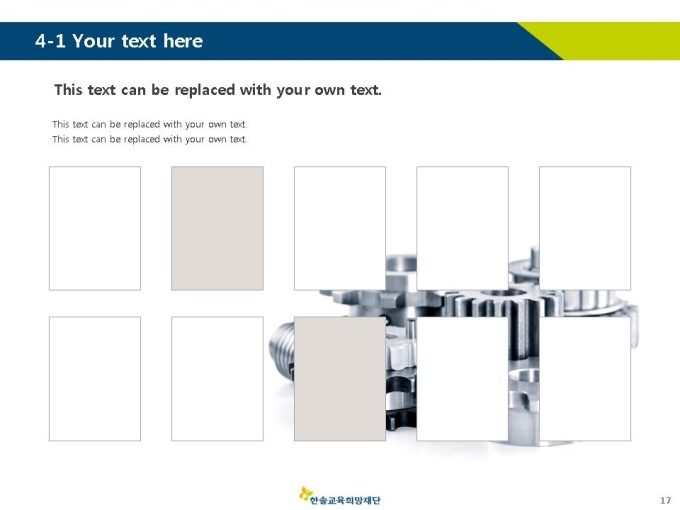 4-1 Your text here

This text can be replaced with your own text.

This text can be replaced with your own text.
This text can be replaced with your own text.

한솔교육희망재단

17